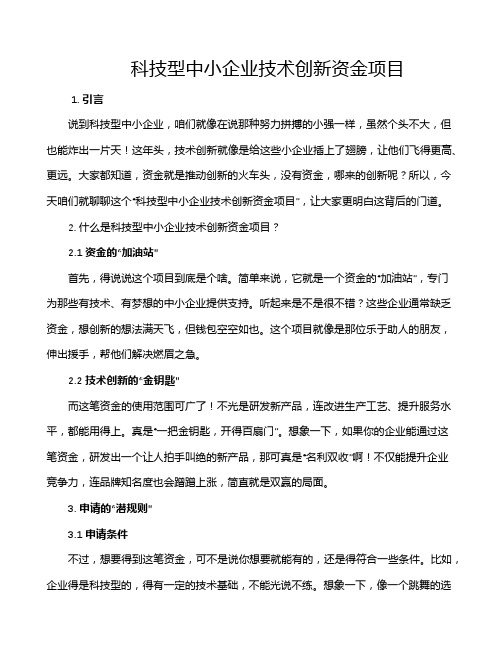 科技型中小企业技术创新资金项目

1. 引言

说到科技型中小企业，咱们就像在说那种努力拼搏的小强一样，虽然个头不大，但也能炸出一片天！这年头，技术创新就像是给这些小企业插上了翅膀，让他们飞得更高、更远。大家都知道，资金就是推动创新的火车头，没有资金，哪来的创新呢？所以，今天咱们就聊聊这个“科技型中小企业技术创新资金项目”，让大家更明白这背后的门道。

2. 什么是科技型中小企业技术创新资金项目？

2.1 资金的“加油站”

首先，得说说这个项目到底是个啥。简单来说，它就是一个资金的“加油站”，专门为那些有技术、有梦想的中小企业提供支持。听起来是不是很不错？这些企业通常缺乏资金，想创新的想法满天飞，但钱包空空如也。这个项目就像是那位乐于助人的朋友，伸出援手，帮他们解决燃眉之急。

2.2 技术创新的“金钥匙”

而这笔资金的使用范围可广了！不光是研发新产品，连改进生产工艺、提升服务水平，都能用得上。真是“一把金钥匙，开得百扇门”。想象一下，如果你的企业能通过这笔资金，研发出一个让人拍手叫绝的新产品，那可真是“名利双收”啊！不仅能提升企业竞争力，连品牌知名度也会蹭蹭上涨，简直就是双赢的局面。

3. 申请的“潜规则”

3.1 申请条件

不过，想要得到这笔资金，可不是说你想要就能有的，还是得符合一些条件。比如，企业得是科技型的，得有一定的技术基础，不能光说不练。想象一下，像一个跳舞的选